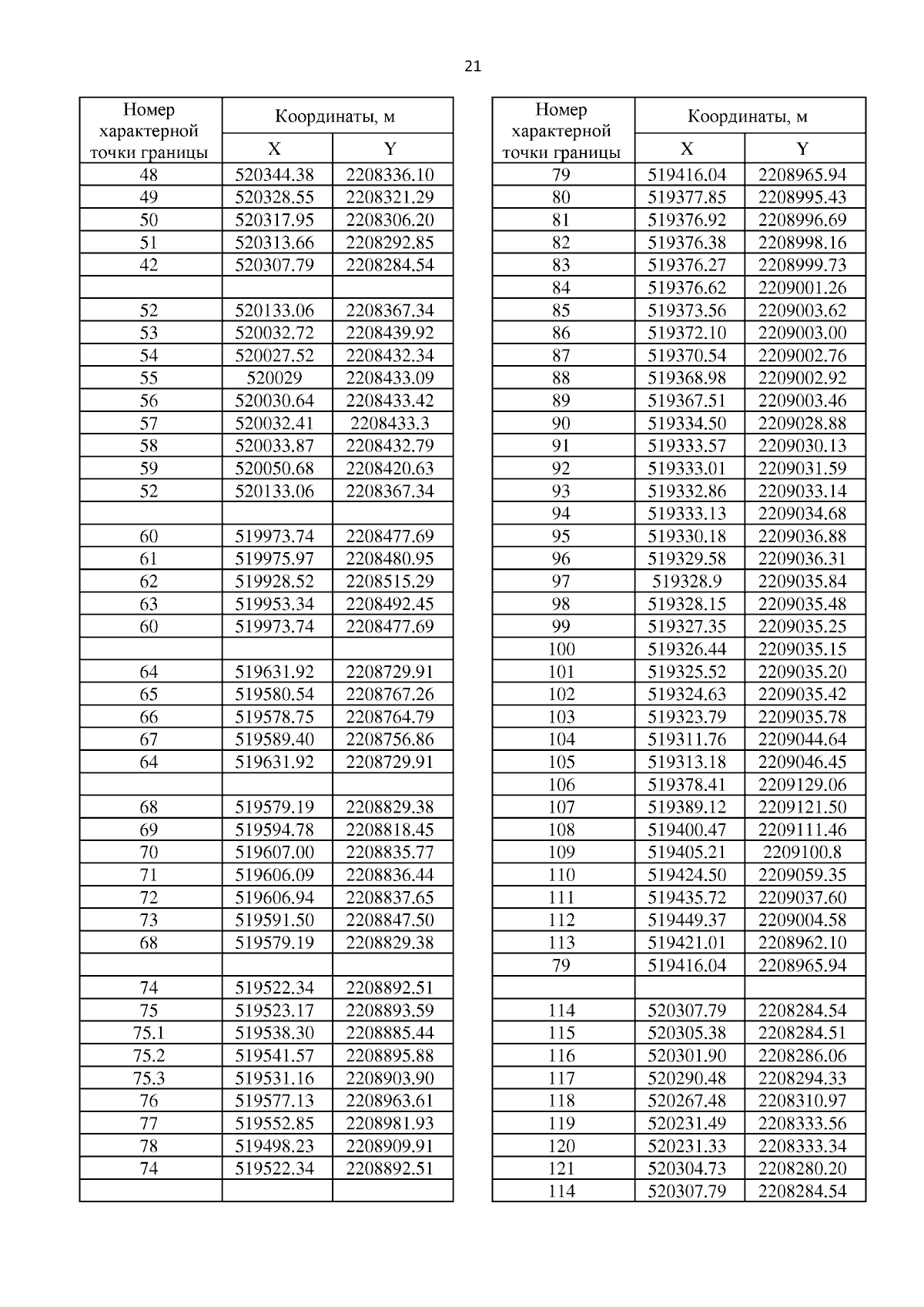 21

| Номер характерной точки границы | Координаты, м X | Координаты, м Y |
|---|---|---|
| 48 | 520344.38 | 2208336.10 |
| 49 | 520328.55 | 2208321.29 |
| 50 | 520317.95 | 2208306.20 |
| 51 | 520313.66 | 2208292.85 |
| 42 | 520307.79 | 2208284.54 |
| | | |
| 52 | 520133.06 | 2208367.34 |
| 53 | 520032.72 | 2208439.92 |
| 54 | 520027.52 | 2208432.34 |
| 55 | 520029 | 2208433.09 |
| 56 | 520030.64 | 2208433.42 |
| 57 | 520032.41 | 2208433.3 |
| 58 | 520033.87 | 2208432.79 |
| 59 | 520050.68 | 2208420.63 |
| 52 | 520133.06 | 2208367.34 |
| | | |
| 60 | 519973.74 | 2208477.69 |
| 61 | 519975.97 | 2208480.95 |
| 62 | 519928.52 | 2208515.29 |
| 63 | 519953.34 | 2208492.45 |
| 60 | 519973.74 | 2208477.69 |
| | | |
| 64 | 519631.92 | 2208729.91 |
| 65 | 519580.54 | 2208767.26 |
| 66 | 519578.75 | 2208764.79 |
| 67 | 519589.40 | 2208756.86 |
| 64 | 519631.92 | 2208729.91 |
| | | |
| 68 | 519579.19 | 2208829.38 |
| 69 | 519594.78 | 2208818.45 |
| 70 | 519607.00 | 2208835.77 |
| 71 | 519606.09 | 2208836.44 |
| 72 | 519606.94 | 2208837.65 |
| 73 | 519591.50 | 2208847.50 |
| 68 | 519579.19 | 2208829.38 |
| | | |
| 74 | 519522.34 | 2208892.51 |
| 75 | 519523.17 | 2208893.59 |
| 75.1 | 519538.30 | 2208885.44 |
| 75.2 | 519541.57 | 2208895.88 |
| 75.3 | 519531.16 | 2208903.90 |
| 76 | 519577.13 | 2208963.61 |
| 77 | 519552.85 | 2208981.93 |
| 78 | 519498.23 | 2208909.91 |
| 74 | 519522.34 | 2208892.51 |
| | | |

| Номер характерной точки границы | Координаты, м X | Координаты, м Y |
|---|---|---|
| 79 | 519416.04 | 2208965.94 |
| 80 | 519377.85 | 2208995.43 |
| 81 | 519376.92 | 2208996.69 |
| 82 | 519376.38 | 2208998.16 |
| 83 | 519376.27 | 2208999.73 |
| 84 | 519376.62 | 2209001.26 |
| 85 | 519373.56 | 2209003.62 |
| 86 | 519372.10 | 2209003.00 |
| 87 | 519370.54 | 2209002.76 |
| 88 | 519368.98 | 2209002.92 |
| 89 | 519367.51 | 2209003.46 |
| 90 | 519334.50 | 2209028.88 |
| 91 | 519333.57 | 2209030.13 |
| 92 | 519333.01 | 2209031.59 |
| 93 | 519332.86 | 2209033.14 |
| 94 | 519333.13 | 2209034.68 |
| 95 | 519330.18 | 2209036.88 |
| 96 | 519329.58 | 2209036.31 |
| 97 | 519328.9 | 2209035.84 |
| 98 | 519328.15 | 2209035.48 |
| 99 | 519327.35 | 2209035.25 |
| 100 | 519326.44 | 2209035.15 |
| 101 | 519325.52 | 2209035.20 |
| 102 | 519324.63 | 2209035.42 |
| 103 | 519323.79 | 2209035.78 |
| 104 | 519311.76 | 2209044.64 |
| 105 | 519313.18 | 2209046.45 |
| 106 | 519378.41 | 2209129.06 |
| 107 | 519389.12 | 2209121.50 |
| 108 | 519400.47 | 2209111.46 |
| 109 | 519405.21 | 2209100.8 |
| 110 | 519424.50 | 2209059.35 |
| 111 | 519435.72 | 2209037.60 |
| 112 | 519449.37 | 2209004.58 |
| 113 | 519421.01 | 2208962.10 |
| 79 | 519416.04 | 2208965.94 |
| | | |
| 114 | 520307.79 | 2208284.54 |
| 115 | 520305.38 | 2208284.51 |
| 116 | 520301.90 | 2208286.06 |
| 117 | 520290.48 | 2208294.33 |
| 118 | 520267.48 | 2208310.97 |
| 119 | 520231.49 | 2208333.56 |
| 120 | 520231.33 | 2208333.34 |
| 121 | 520304.73 | 2208280.20 |
| 114 | 520307.79 | 2208284.54 |